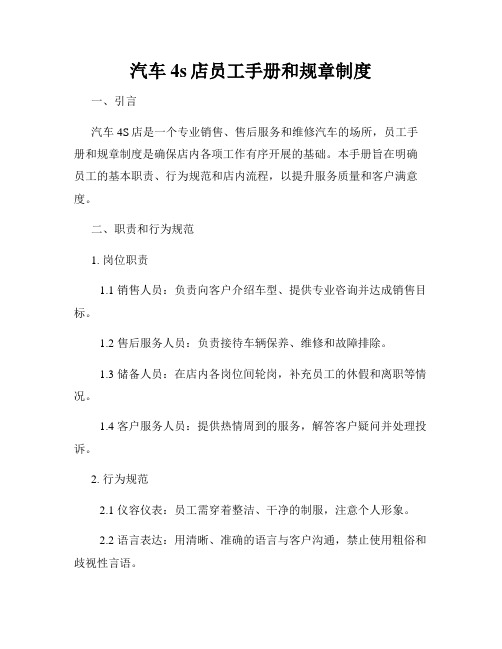 汽车 4s 店员工手册和规章制度

一、引言

汽车 4S 店是一个专业销售、售后服务和维修汽车的场所，员工手册和规章制度是确保店内各项工作有序开展的基础。本手册旨在明确员工的基本职责、行为规范和店内流程，以提升服务质量和客户满意度。

二、职责和行为规范

1. 岗位职责

1.1 销售人员：负责向客户介绍车型、提供专业咨询并达成销售目标。

1.2 售后服务人员：负责接待车辆保养、维修和故障排除。

1.3 储备人员：在店内各岗位间轮岗，补充员工的休假和离职等情况。

1.4 客户服务人员：提供热情周到的服务，解答客户疑问并处理投诉。

2. 行为规范

2.1 仪容仪表：员工需穿着整洁、干净的制服，注意个人形象。

2.2 语言表达：用清晰、准确的语言与客户沟通，禁止使用粗俗和歧视性言语。